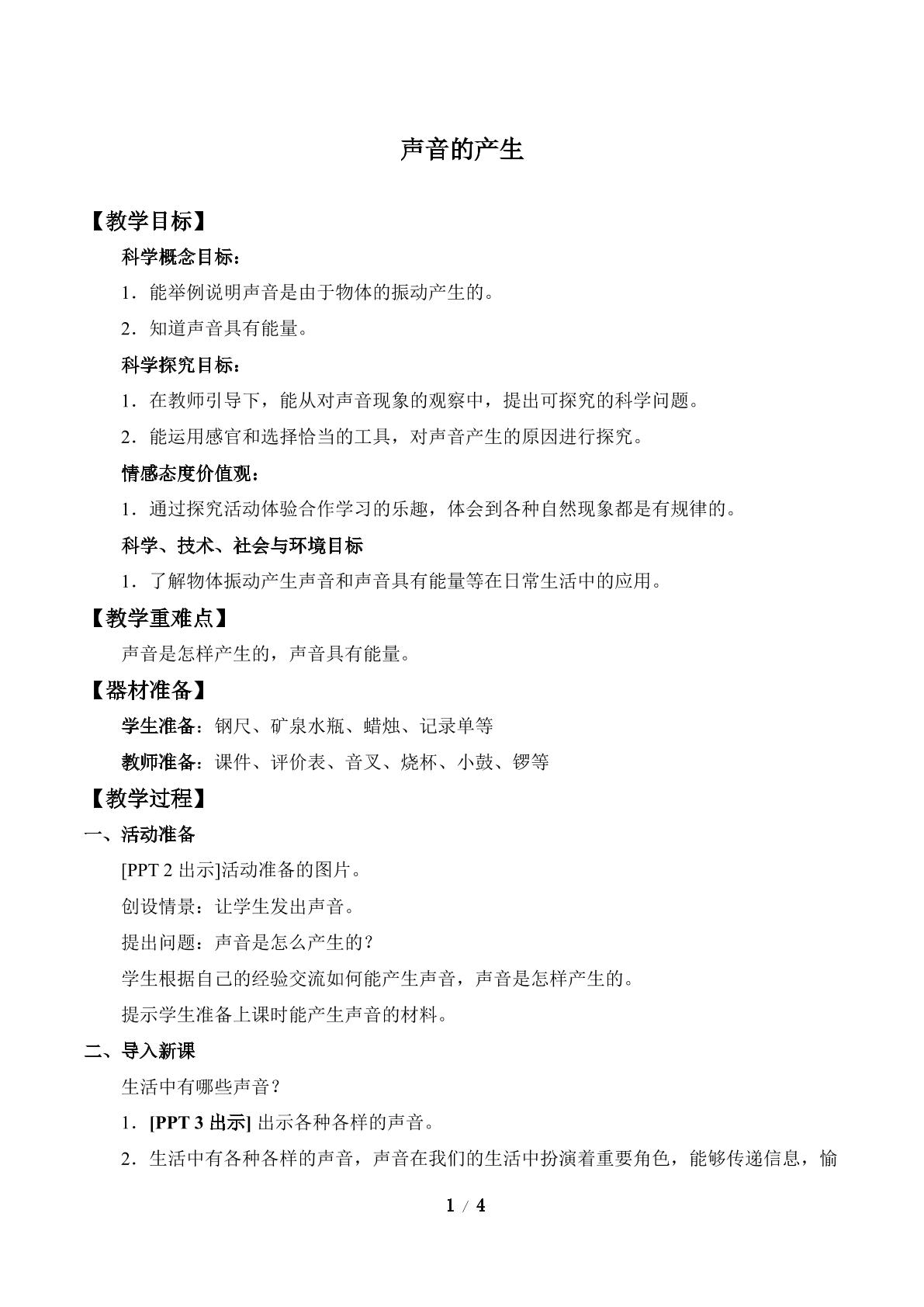 声音的产生

【教学目标】

科学概念目标：

1．能举例说明声音是由于物体的振动产生的。

2．知道声音具有能量。

科学探究目标：

1．在教师引导下，能从对声音现象的观察中，提出可探究的科学问题。

2．能运用感官和选择恰当的工具，对声音产生的原因进行探究。

情感态度价值观：

1．通过探究活动体验合作学习的乐趣，体会到各种自然现象都是有规律的。

科学、技术、社会与环境目标

1．了解物体振动产生声音和声音具有能量等在日常生活中的应用。

【教学重难点】

声音是怎样产生的，声音具有能量。

【器材准备】

学生准备：钢尺、矿泉水瓶、蜡烛、记录单等

教师准备：课件、评价表、音叉、烧杯、小鼓、锣等

【教学过程】

一、活动准备

[PPT 2出示]活动准备的图片。

创设情景：让学生发出声音。

提出问题：声音是怎么产生的？

学生根据自己的经验交流如何能产生声音，声音是怎样产生的。

提示学生准备上课时能产生声音的材料。

二、导入新课

生活中有哪些声音？

1．[PPT 3出示]出示各种各样的声音。

2．生活中有各种各样的声音，声音在我们的生活中扮演着重要角色，能够传递信息，愉

1 / 4